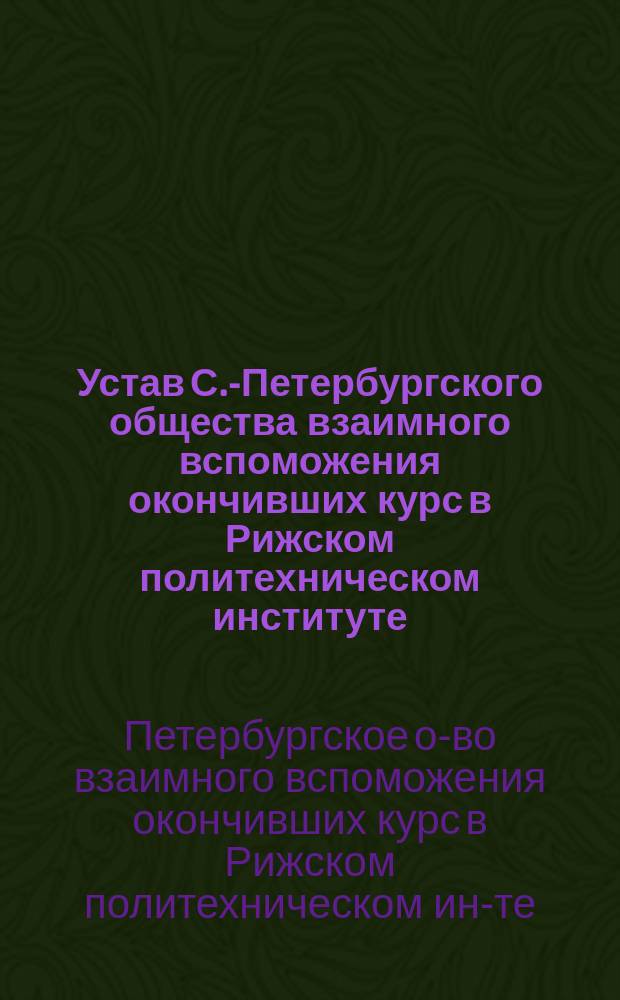 Устав С.-Петербургского общества взаимного вспоможения окончивших курс в Рижском политехническом институте

Петербургское о-во взаимного вспоможения окончивших курс в Рижском политехническом ин-те